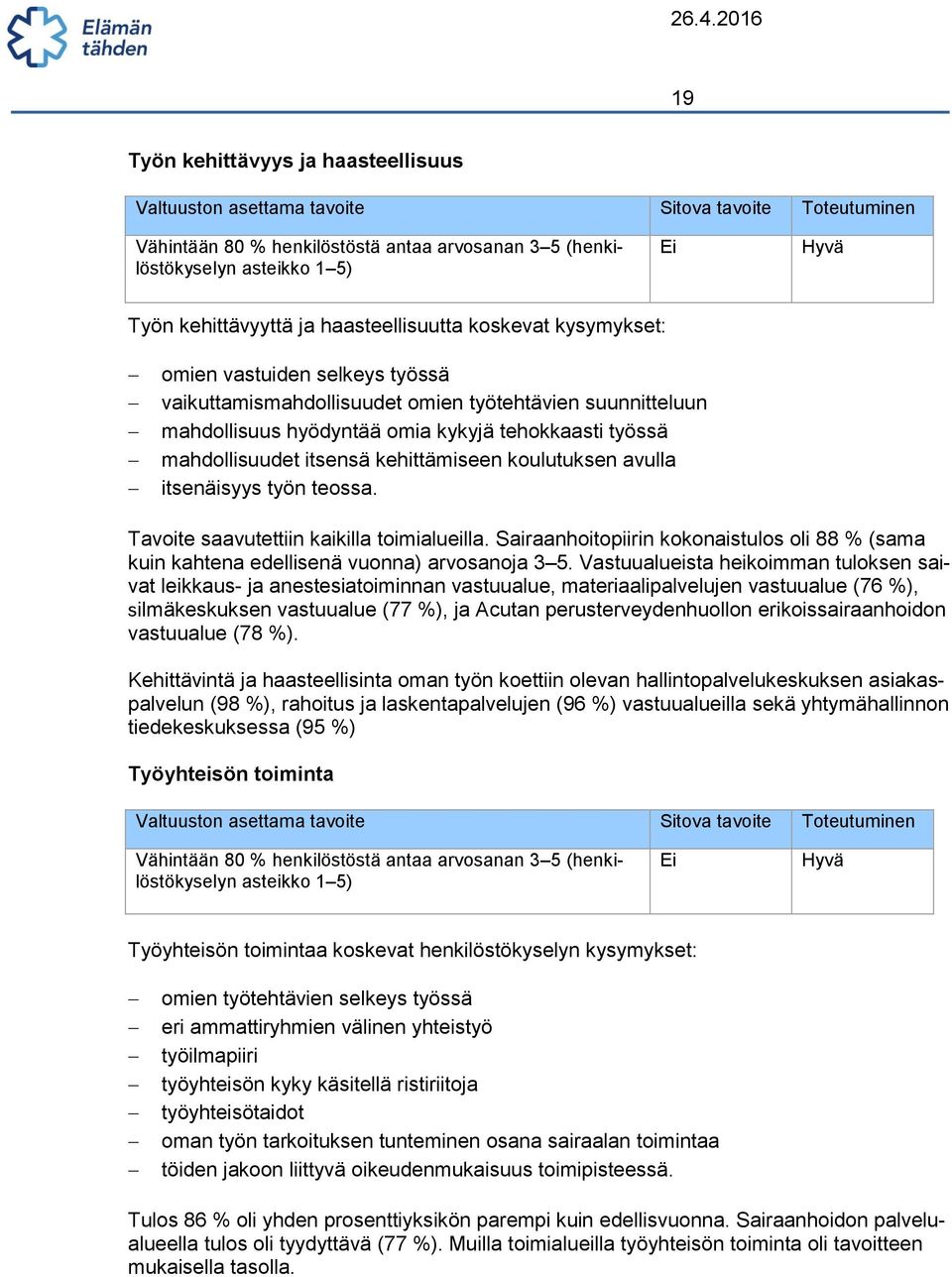 Elämän tähden

26.4.2016

19

Työn kehittävyys ja haasteellisuus

| Valtuuston asettama tavoite | Sitova tavoite | Toteutuminen |
|---|---|---|
| Vähintään 80 % henkilöstöstä antaa arvosanan 3–5 (henkilöstökyselyn asteikko 1–5) | Ei | Hyvä |

Työn kehittävyyttä ja haasteellisuutta koskevat kysymykset:

– omien vastuiden selkeys työssä
– vaikuttamismahdollisuudet omien työtehtävien suunnitteluun
– mahdollisuus hyödyntää omia kykyjä tehokkaasti työssä
– mahdollisuudet itsensä kehittämiseen koulutuksen avulla
– itsenäisyys työn teossa.

Tavoite saavutettiin kaikilla toimialueilla. Sairaanhoitopiirin kokonaistulos oli 88 % (sama kuin kahtena edellisenä vuonna) arvosanoja 3–5. Vastuualueista heikoimman tuloksen saivat leikkaus- ja anestesiatoiminnan vastuualue, materiaalipalvelujen vastuualue (76 %), silmäkeskuksen vastuualue (77 %), ja Acutan perusterveydenhuollon erikoissairaanhoidon vastuualue (78 %).

Kehittävintä ja haasteellisinta oman työn koettiin olevan hallintopalvelukeskuksen asiakaspalvelun (98 %), rahoitus ja laskentapalvelujen (96 %) vastuualueilla sekä yhtymähallinnon tiedekeskuksessa (95 %)

Työyhteisön toiminta

| Valtuuston asettama tavoite | Sitova tavoite | Toteutuminen |
|---|---|---|
| Vähintään 80 % henkilöstöstä antaa arvosanan 3–5 (henkilöstökyselyn asteikko 1–5) | Ei | Hyvä |

Työyhteisön toimintaa koskevat henkilöstökyselyn kysymykset:

– omien työtehtävien selkeys työssä
– eri ammattiryhmien välinen yhteistyö
– työilmapiiri
– työyhteisön kyky käsitellä ristiriitoja
– työyhteisötaidot
– oman työn tarkoituksen tunteminen osana sairaalan toimintaa
– töiden jakoon liittyvä oikeudenmukaisuus toimipisteessä.

Tulos 86 % oli yhden prosenttiyksikön parempi kuin edellisvuonna. Sairaanhoidon palvelualueella tulos oli tyydyttävä (77 %). Muilla toimialueilla työyhteisön toiminta oli tavoitteen mukaisella tasolla.